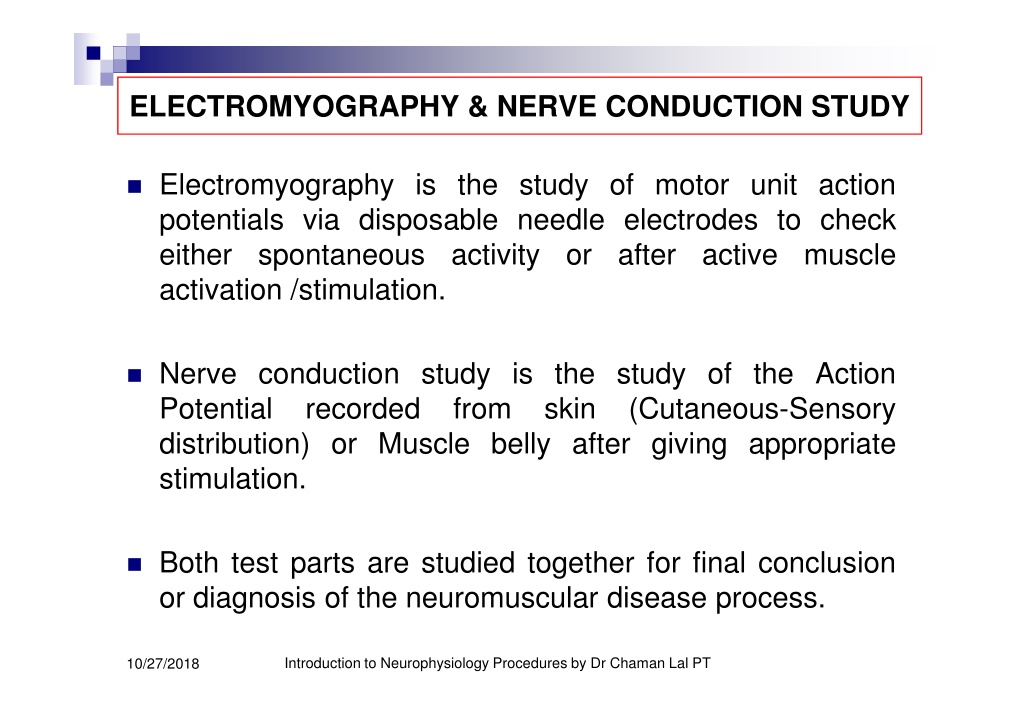 ELECTROMYOGRAPHY & NERVE CONDUCTION STUDY

Electromyography is the study of motor unit action potentials via disposable needle electrodes to check either spontaneous activity or after active muscle activation /stimulation.

Nerve conduction study is the study of the Action Potential recorded from skin (Cutaneous-Sensory distribution) or Muscle belly after giving appropriate stimulation.

Both test parts are studied together for final conclusion or diagnosis of the neuromuscular disease process.

10/27/2018

Introduction to Neurophysiology Procedures by Dr Chaman Lal PT